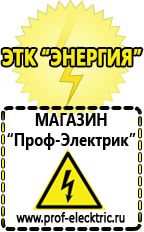 ЭТК "ЭНЕРГИЯ"

МАГАЗИН
"Проф-Электрик"

www.prof-electric.ru